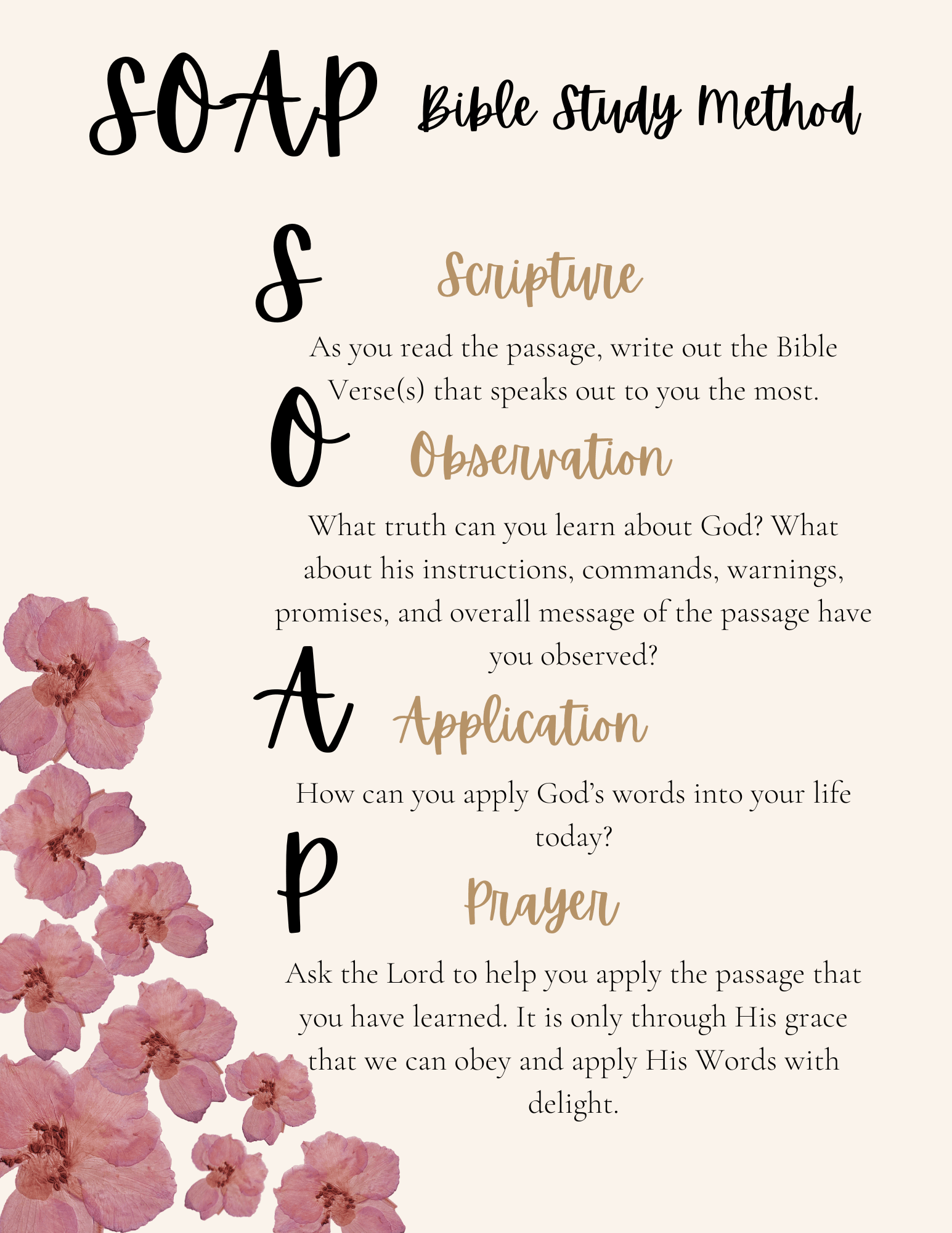 SOAP Bible Study Method

S

Scripture

As you read the passage, write out the Bible Verse(s) that speaks out to you the most.

O

Observation

What truth can you learn about God? What about his instructions, commands, warnings, promises, and overall message of the passage have you observed?

A

Application

How can you apply God's words into your life today?

P

Prayer

Ask the Lord to help you apply the passage that you have learned. It is only through His grace that we can obey and apply His Words with delight.